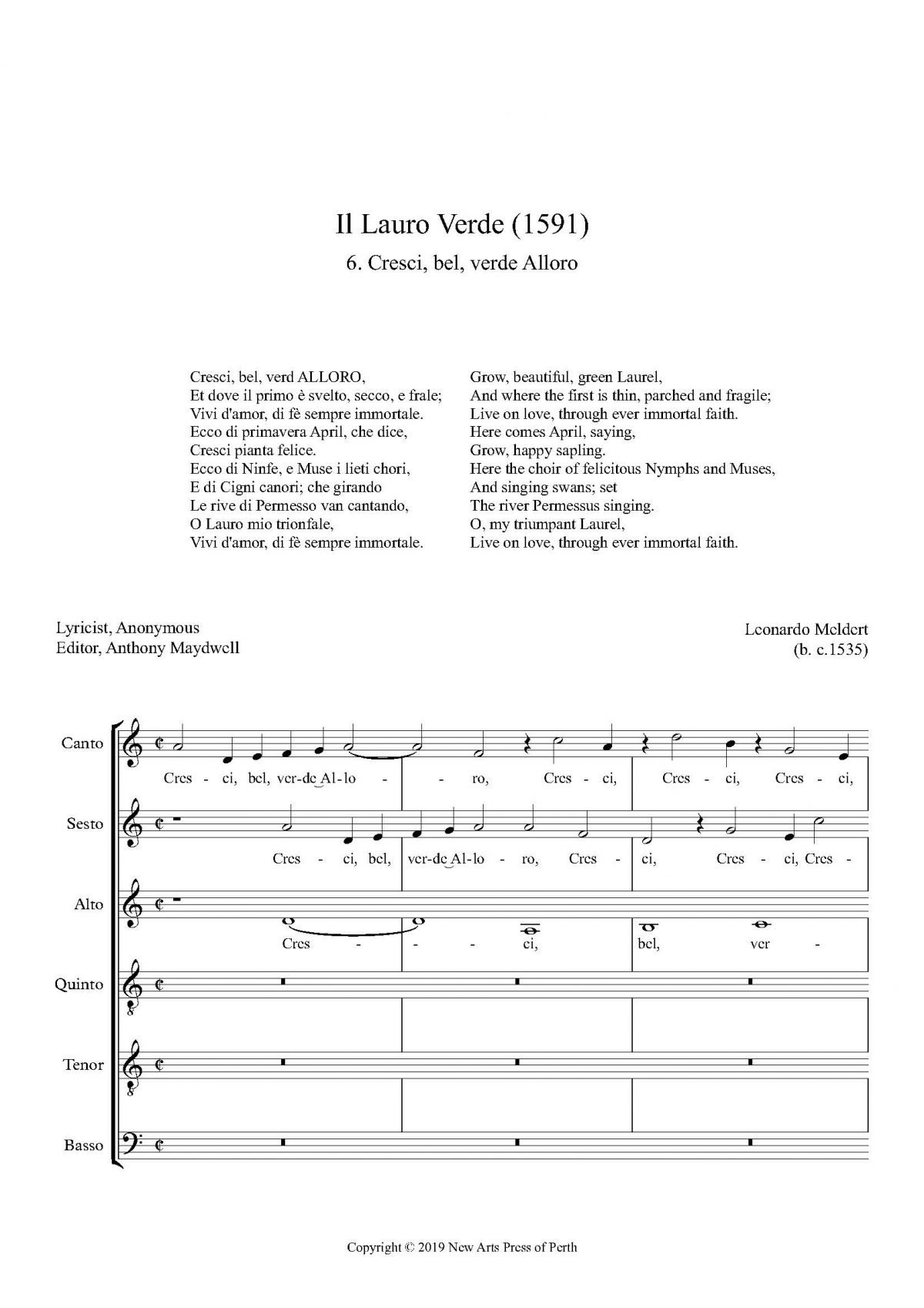 Il Lauro Verde (1591)

6. Cresci, bel, verde Alloro

Cresci, bel, verd ALLORO,
Et dove il primo è svelto, secco, e frale;
Vivi d'amor, di fè sempre immortale.
Ecco di primavera April, che dice,
Cresci pianta felice.
Ecco di Ninfe, e Muse i lieti chori,
E di Cigni canori; che girando
Le rive di Permesso van cantando,
O Lauro mio trionfale,
Vivi d'amor, di fè sempre immortale.

Grow, beautiful, green Laurel,
And where the first is thin, parched and fragile;
Live on love, through ever immortal faith.
Here comes April, saying,
Grow, happy sapling.
Here the choir of felicitous Nymphs and Muses,
And singing swans; set
The river Permessus singing.
O, my triumpant Laurel,
Live on love, through ever immortal faith.

Lyricist, Anonymous
Editor, Anthony Maydwell

Leonardo Meldert
(b. c.1535)

Canto
Cres - ci, bel, ver-de Al-lo - - ro, Cres - ci, Cres - ci, Cres - ci,

Sesto
Cres - ci, bel, ver-de Al-lo - ro, Cres - ci, Cres - ci, Cres -

Alto
Cres - - - ci, bel, ver -

Quinto

Tenor

Basso

Copyright © 2019 New Arts Press of Perth